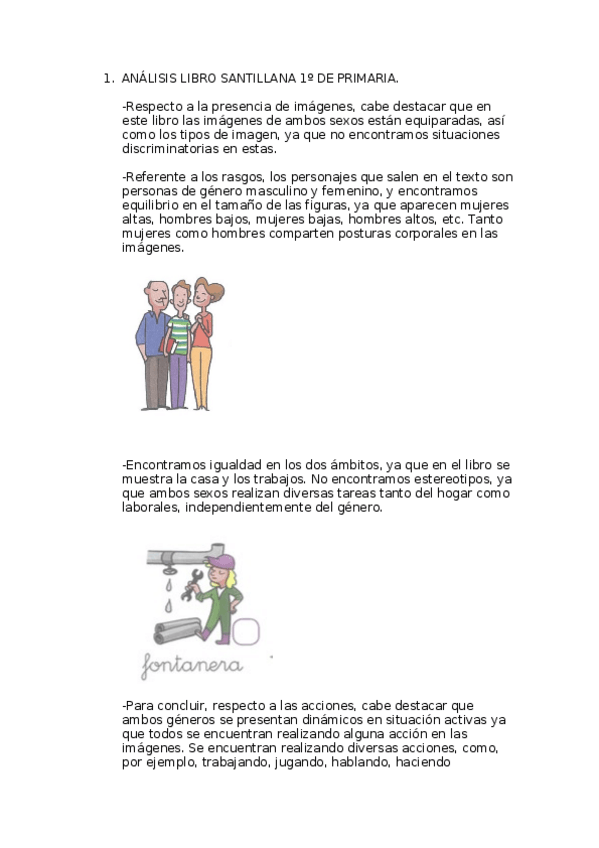 1. ANÁLISIS LIBRO SANTILLANA 1º DE PRIMARIA.

-Respecto a la presencia de imágenes, cabe destacar que en este libro las imágenes de ambos sexos están equiparadas, así como los tipos de imagen, ya que no encontramos situaciones discriminatorias en estas.

-Referente a los rasgos, los personajes que salen en el texto son personas de género masculino y femenino, y encontramos equilibrio en el tamaño de las figuras, ya que aparecen mujeres altas, hombres bajos, mujeres bajas, hombres altos, etc. Tanto mujeres como hombres comparten posturas corporales en las imágenes.

-Encontramos igualdad en los dos ámbitos, ya que en el libro se muestra la casa y los trabajos. No encontramos estereotipos, ya que ambos sexos realizan diversas tareas tanto del hogar como laborales, independientemente del género.

fontanera

-Para concluir, respecto a las acciones, cabe destacar que ambos géneros se presentan dinámicos en situación activas ya que todos se encuentran realizando alguna acción en las imágenes. Se encuentran realizando diversas acciones, como, por ejemplo, trabajando, jugando, hablando, haciendo